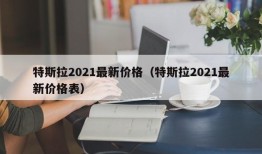 特斯拉2021最新价格（特斯拉2021最新价格表）